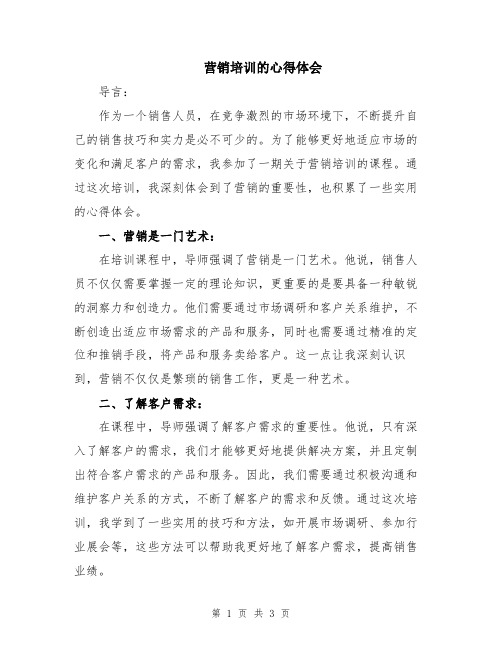 营销培训的心得体会

导言：

作为一个销售人员，在竞争激烈的市场环境下，不断提升自己的销售技巧和实力是必不可少的。为了能够更好地适应市场的变化和满足客户的需求，我参加了一期关于营销培训的课程。通过这次培训，我深刻体会到了营销的重要性，也积累了一些实用的心得体会。

一、营销是一门艺术：

在培训课程中，导师强调了营销是一门艺术。他说，销售人员不仅仅需要掌握一定的理论知识，更重要的是要具备一种敏锐的洞察力和创造力。他们需要通过市场调研和客户关系维护，不断创造出适应市场需求的产品和服务，同时也需要通过精准的定位和推销手段，将产品和服务卖给客户。这一点让我深刻认识到，营销不仅仅是繁琐的销售工作，更是一种艺术。

二、了解客户需求：

在课程中，导师强调了解客户需求的重要性。他说，只有深入了解客户的需求，我们才能够更好地提供解决方案，并且定制出符合客户需求的产品和服务。因此，我们需要通过积极沟通和维护客户关系的方式，不断了解客户的需求和反馈。通过这次培训，我学到了一些实用的技巧和方法，如开展市场调研、参加行业展会等，这些方法可以帮助我更好地了解客户需求，提高销售业绩。

第 1 页 共 3 页